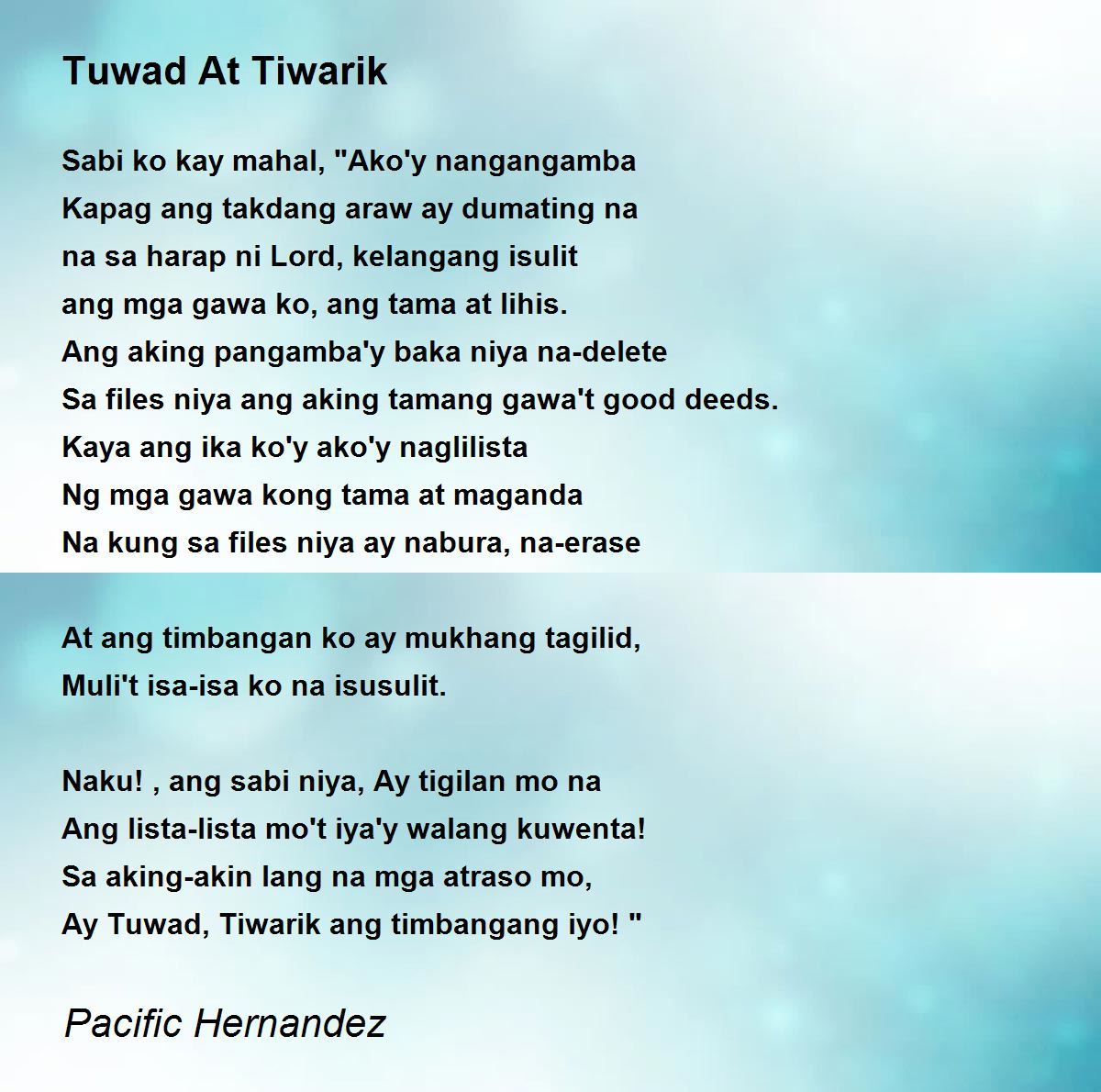 Tuwad At Tiwarik

Sabi ko kay mahal, "Ako'y nangangamba
Kapag ang takdang araw ay dumating na
na sa harap ni Lord, kelangang isulit
ang mga gawa ko, ang tama at lihis.
Ang aking pangamba'y baka niya na-delete
Sa files niya ang aking tamang gawa't good deeds.
Kaya ang ika ko'y ako'y naglilista
Ng mga gawa kong tama at maganda
Na kung sa files niya ay nabura, na-erase

At ang timbangan ko ay mukhang tagilid,
Muli't isa-isa ko na isusulit.

Naku! , ang sabi niya, Ay tigilan mo na
Ang lista-lista mo't iya'y walang kuwenta!
Sa aking-akin lang na mga atraso mo,
Ay Tuwad, Tiwarik ang timbangang iyo! "

Pacific Hernandez